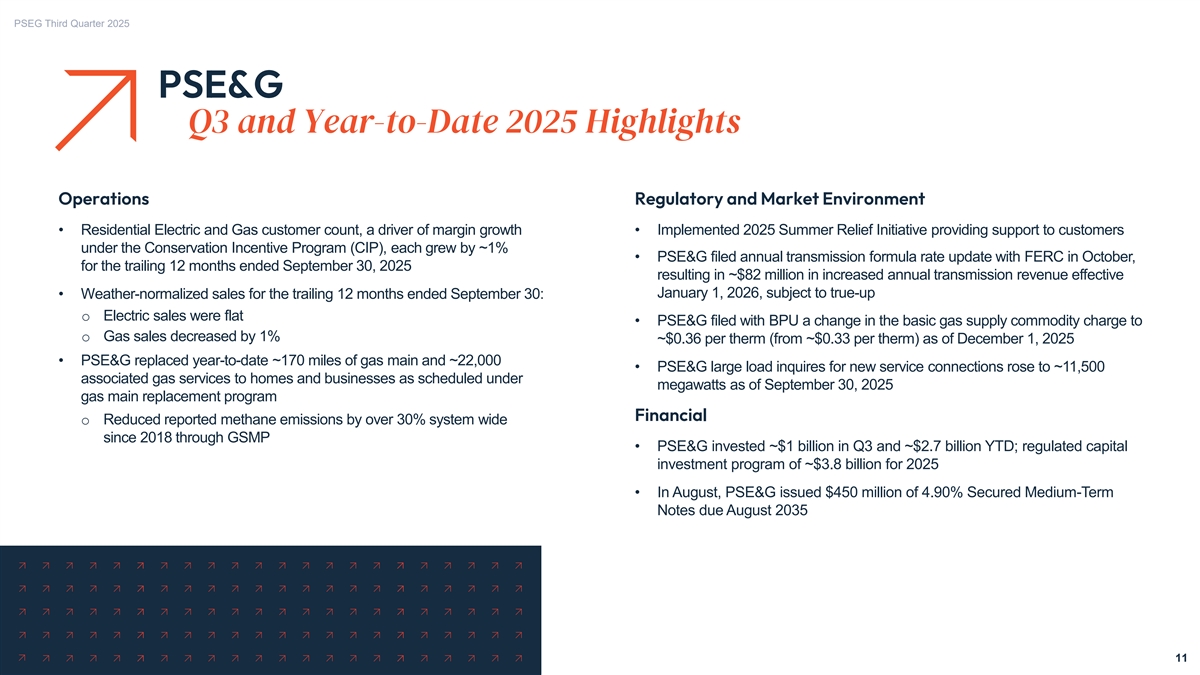 PSEG Third Quarter 2025

PSE&G
Q3 and Year-to-Date 2025 Highlights

Operations

• Residential Electric and Gas customer count, a driver of margin growth under the Conservation Incentive Program (CIP), each grew by ~1% for the trailing 12 months ended September 30, 2025

• Weather-normalized sales for the trailing 12 months ended September 30:

o Electric sales were flat

o Gas sales decreased by 1%

• PSE&G replaced year-to-date ~170 miles of gas main and ~22,000 associated gas services to homes and businesses as scheduled under gas main replacement program

o Reduced reported methane emissions by over 30% system wide since 2018 through GSMP

Regulatory and Market Environment

• Implemented 2025 Summer Relief Initiative providing support to customers

• PSE&G filed annual transmission formula rate update with FERC in October, resulting in ~$82 million in increased annual transmission revenue effective January 1, 2026, subject to true-up

• PSE&G filed with BPU a change in the basic gas supply commodity charge to ~$0.36 per therm (from ~$0.33 per therm) as of December 1, 2025

• PSE&G large load inquires for new service connections rose to ~11,500 megawatts as of September 30, 2025

Financial

• PSE&G invested ~$1 billion in Q3 and ~$2.7 billion YTD; regulated capital investment program of ~$3.8 billion for 2025

• In August, PSE&G issued $450 million of 4.90% Secured Medium-Term Notes due August 2035

11